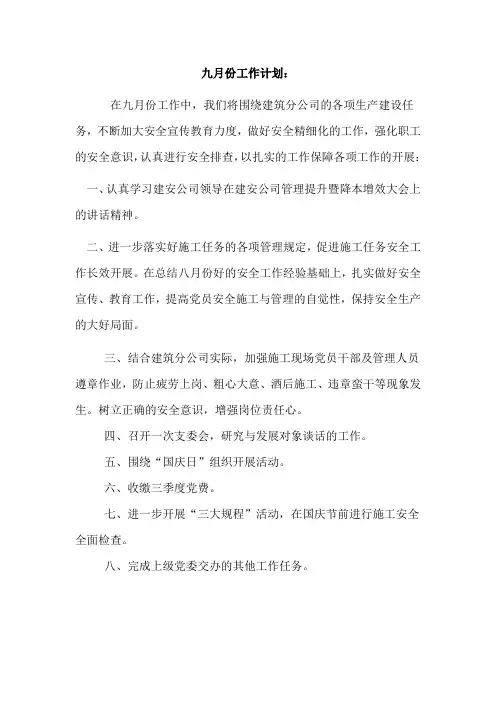 九月份工作计划：

在九月份工作中，我们将围绕建筑分公司的各项生产建设任务，不断加大安全宣传教育力度，做好安全精细化的工作，强化职工的安全意识，认真进行安全排查，以扎实的工作保障各项工作的开展：

一、认真学习建安公司领导在建安公司管理提升暨降本增效大会上的讲话精神。

二、进一步落实好施工任务的各项管理规定，促进施工任务安全工作长效开展。在总结八月份好的安全工作经验基础上，扎实做好安全宣传、教育工作，提高党员安全施工与管理的自觉性，保持安全生产的大好局面。

三、结合建筑分公司实际，加强施工现场党员干部及管理人员遵章作业，防止疲劳上岗、粗心大意、酒后施工、违章蛮干等现象发生。树立正确的安全意识，增强岗位责任心。

四、召开一次支委会，研究与发展对象谈话的工作。

五、围绕“国庆日”组织开展活动。

六、收缴三季度党费。

七、进一步开展“三大规程”活动，在国庆节前进行施工安全全面检查。

八、完成上级党委交办的其他工作任务。